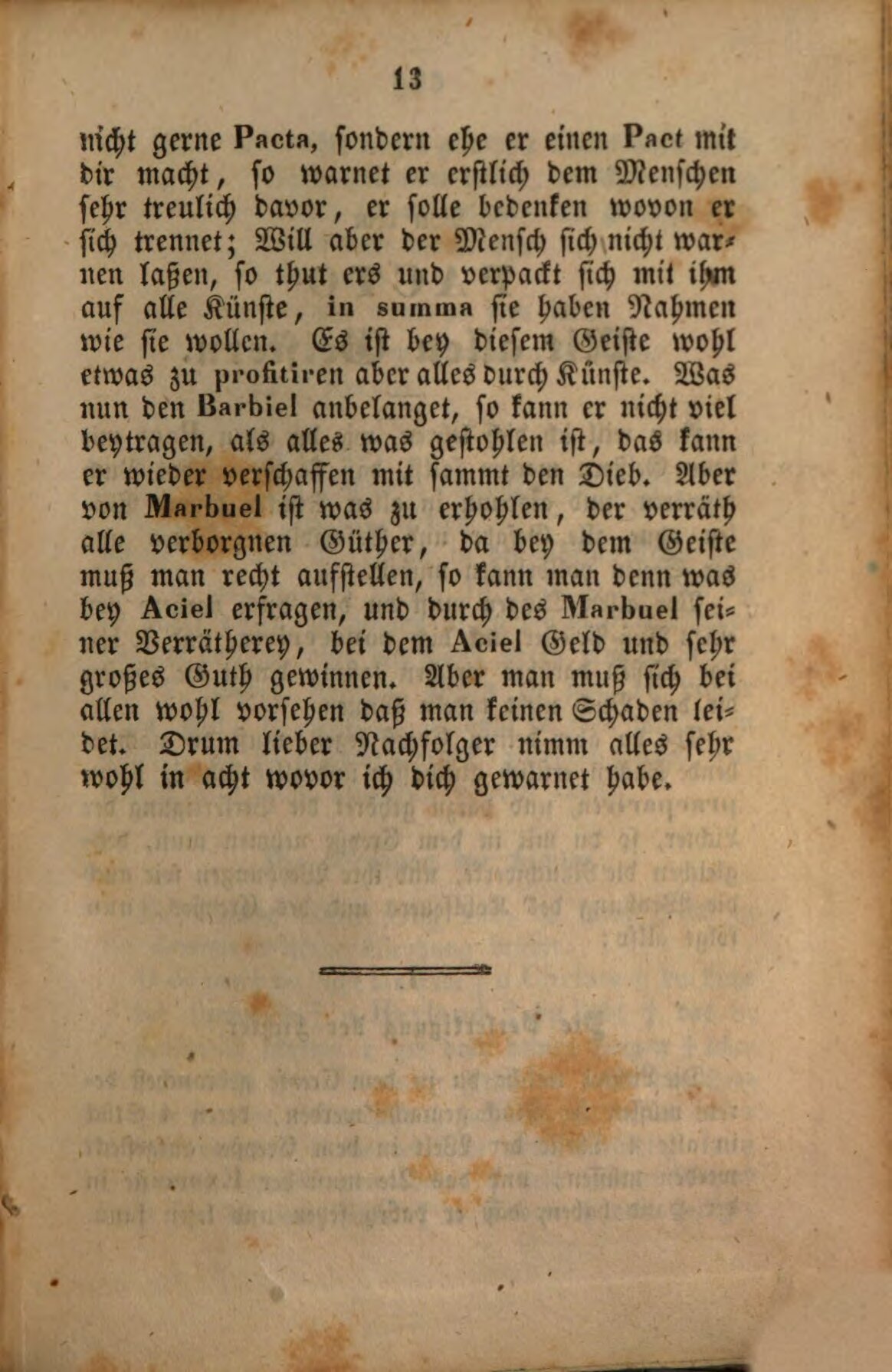 13

nicht gerne Pacta, sondern ehe er einen Pact mit dir macht, so warnet er erstlich dem Menschen sehr treulich davor, er solle bedenken wovon er sich trennet; Will aber der Mensch sich nicht warnen laßen, so thut ers und verpackt sich mit ihm auf alle Künste, in summa sie haben Nahmen wie sie wollen. Es ist bey diesem Geiste wohl etwas zu profitiren aber alles durch Künste. Was nun den Barbiel anbelanget, so kann er nicht viel beytragen, als alles was gestohlen ist, das kann er wieder verschaffen mit sammt den Dieb. Aber von Marbuel ist was zu erhohlen, der verräth alle verborgnen Güther, da bey dem Geiste muß man recht aufstellen, so kann man denn was bey Aciel erfragen, und durch des Marbuel seiner Verrätherey, bei dem Aciel Geld und sehr großes Guth gewinnen. Aber man muß sich bei allen wohl vorsehen daß man keinen Schaden leidet. Drum lieber Nachfolger nimm alles sehr wohl in acht wovor ich dich gewarnet habe.